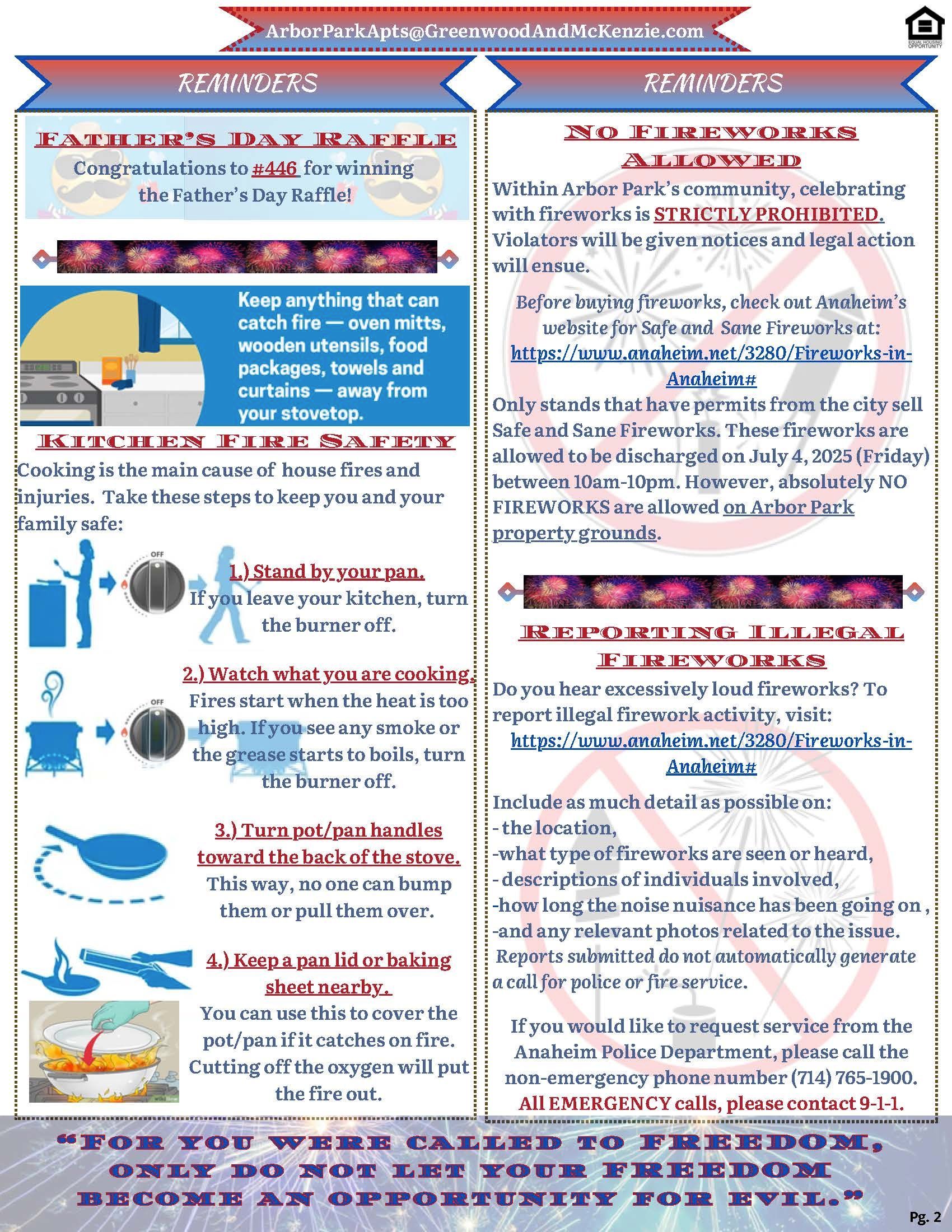 ArborParkApts@GreenwoodAndMcKenzie.com

EQUAL HOUSING OPPORTUNITY

REMINDERS

FATHER'S DAY RAFFLE

Congratulations to #446 for winning the Father's Day Raffle!

Keep anything that can catch fire — oven mitts, wooden utensils, food packages, towels and curtains — away from your stovetop.

KITCHEN FIRE SAFETY

Cooking is the main cause of house fires and injuries. Take these steps to keep you and your family safe:

OFF

1.) Stand by your pan.
If you leave your kitchen, turn the burner off.

OFF

2.) Watch what you are cooking.
Fires start when the heat is too high. If you see any smoke or the grease starts to boils, turn the burner off.

3.) Turn pot/pan handles toward the back of the stove.
This way, no one can bump them or pull them over.

4.) Keep a pan lid or baking sheet nearby.
You can use this to cover the pot/pan if it catches on fire. Cutting off the oxygen will put the fire out.

REMINDERS

NO FIREWORKS ALLOWED

Within Arbor Park's community, celebrating with fireworks is STRICTLY PROHIBITED. Violators will be given notices and legal action will ensue.

Before buying fireworks, check out Anaheim's website for Safe and Sane Fireworks at:
https://www.anaheim.net/3280/Fireworks-in-Anaheim#

Only stands that have permits from the city sell Safe and Sane Fireworks. These fireworks are allowed to be discharged on July 4, 2025 (Friday) between 10am-10pm. However, absolutely NO FIREWORKS are allowed on Arbor Park property grounds.

REPORTING ILLEGAL FIREWORKS

Do you hear excessively loud fireworks? To report illegal firework activity, visit:
https://www.anaheim.net/3280/Fireworks-in-Anaheim#

Include as much detail as possible on:
- the location,
-what type of fireworks are seen or heard,
- descriptions of individuals involved,
-how long the noise nuisance has been going on ,
-and any relevant photos related to the issue.
Reports submitted do not automatically generate a call for police or fire service.

If you would like to request service from the Anaheim Police Department, please call the non-emergency phone number (714) 765-1900.
All EMERGENCY calls, please contact 9-1-1.

"FOR YOU WERE CALLED TO FREEDOM, ONLY DO NOT LET YOUR FREEDOM BECOME AN OPPORTUNITY FOR EVIL."

Pg. 2